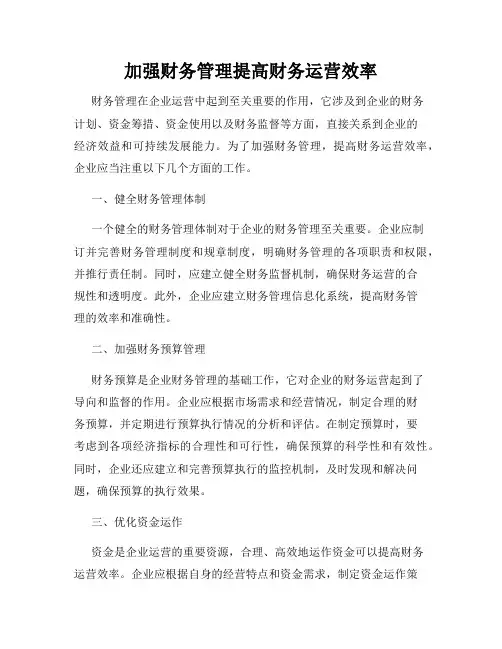 加强财务管理提高财务运营效率

财务管理在企业运营中起到至关重要的作用，它涉及到企业的财务计划、资金筹措、资金使用以及财务监督等方面，直接关系到企业的经济效益和可持续发展能力。为了加强财务管理，提高财务运营效率，企业应当注重以下几个方面的工作。

一、健全财务管理体制

一个健全的财务管理体制对于企业的财务管理至关重要。企业应制订并完善财务管理制度和规章制度，明确财务管理的各项职责和权限，并推行责任制。同时，应建立健全财务监督机制，确保财务运营的合规性和透明度。此外，企业应建立财务管理信息化系统，提高财务管理的效率和准确性。

二、加强财务预算管理

财务预算是企业财务管理的基础工作，它对企业的财务运营起到了导向和监督的作用。企业应根据市场需求和经营情况，制定合理的财务预算，并定期进行预算执行情况的分析和评估。在制定预算时，要考虑到各项经济指标的合理性和可行性，确保预算的科学性和有效性。同时，企业还应建立和完善预算执行的监控机制，及时发现和解决问题，确保预算的执行效果。

三、优化资金运作

资金是企业运营的重要资源，合理、高效地运作资金可以提高财务运营效率。企业应根据自身的经营特点和资金需求，制定资金运作策